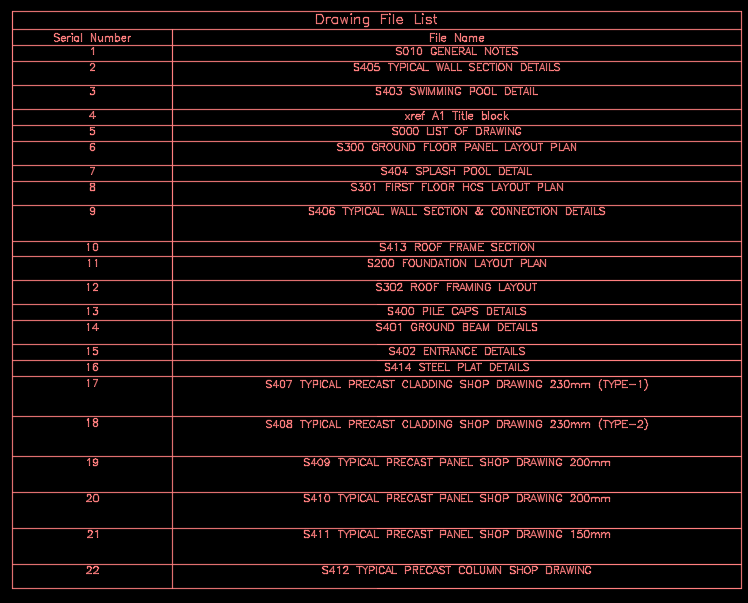 Drawing File List

| Serial Number | File Name |
|---|---|
| 1 | S010 GENERAL NOTES |
| 2 | S405 TYPICAL WALL SECTION DETAILS |
| 3 | S403 SWIMMING POOL DETAIL |
| 4 | xref A1 Title block |
| 5 | S000 LIST OF DRAWING |
| 6 | S300 GROUND FLOOR PANEL LAYOUT PLAN |
| 7 | S404 SPLASH POOL DETAIL |
| 8 | S301 FIRST FLOOR HCS LAYOUT PLAN |
| 9 | S406 TYPICAL WALL SECTION & CONNECTION DETAILS |
| 10 | S413 ROOF FRAME SECTION |
| 11 | S200 FOUNDATION LAYOUT PLAN |
| 12 | S302 ROOF FRAMING LAYOUT |
| 13 | S400 PILE CAPS DETAILS |
| 14 | S401 GROUND BEAM DETAILS |
| 15 | S402 ENTRANCE DETAILS |
| 16 | S414 STEEL PLAT DETAILS |
| 17 | S407 TYPICAL PRECAST CLADDING SHOP DRAWING 230mm (TYPE-1) |
| 18 | S408 TYPICAL PRECAST CLADDING SHOP DRAWING 230mm (TYPE-2) |
| 19 | S409 TYPICAL PRECAST PANEL SHOP DRAWING 200mm |
| 20 | S410 TYPICAL PRECAST PANEL SHOP DRAWING 200mm |
| 21 | S411 TYPICAL PRECAST PANEL SHOP DRAWING 150mm |
| 22 | S412 TYPICAL PRECAST COLUMN SHOP DRAWING |